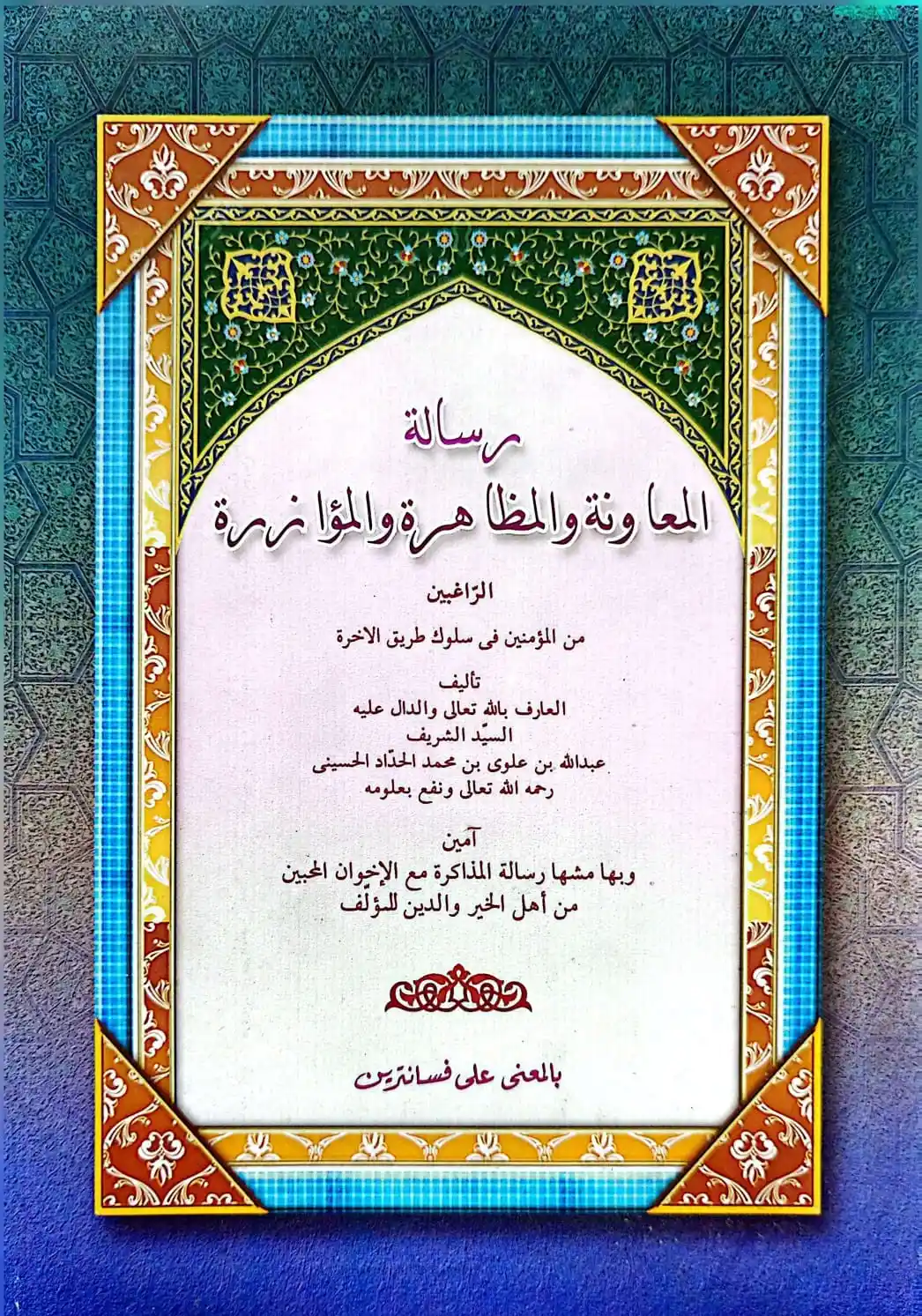 رسالة
المعاونة والمظاهرة والمؤازرة

الرّاغبين

من المؤمنين فى سلوك طريق الاخرة

تأليف
العارف بالله تعالى والدال عليه
السيّد الشريف
عبدالله بن علوى بن محمد الحدّاد الحسينى
رحمه الله تعالى ونفع بعلومه

آمين
وبها مشها رسالة المذاكرة مع الإخوان المحبين
من أهل الخير والدين للمؤلف

بالمعنى على فسانترين